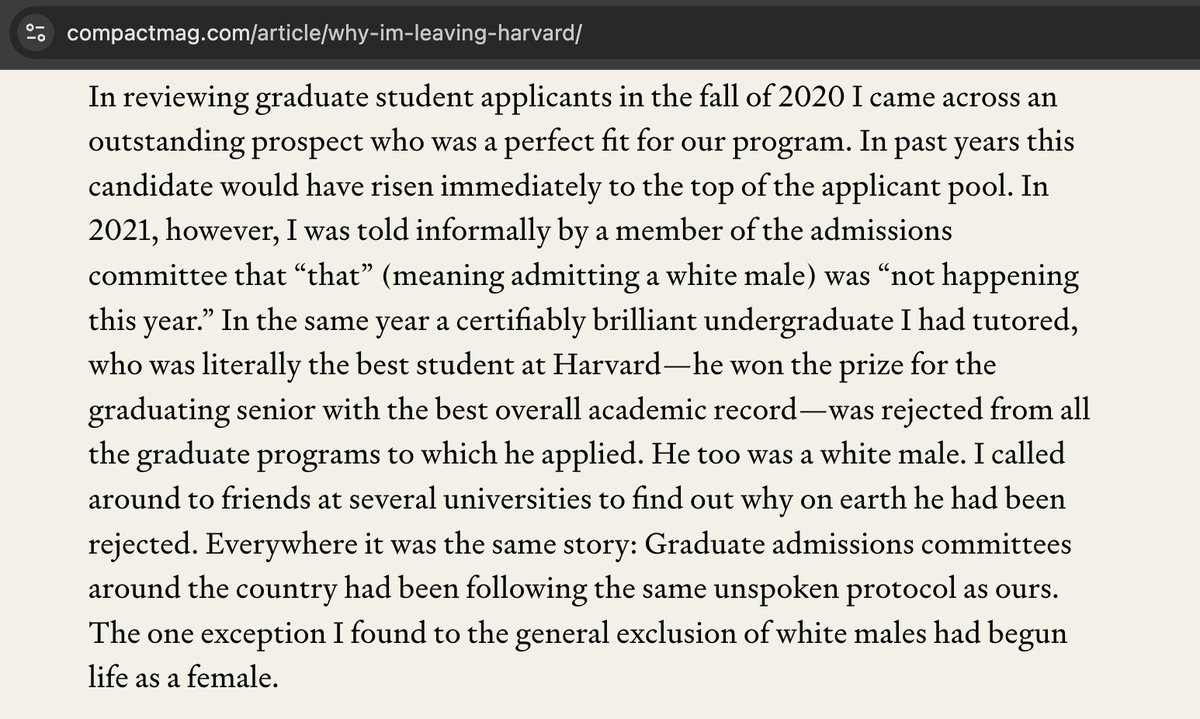 compactmag.com/article/why-im-leaving-harvard/

In reviewing graduate student applicants in the fall of 2020 I came across an outstanding prospect who was a perfect fit for our program. In past years this candidate would have risen immediately to the top of the applicant pool. In 2021, however, I was told informally by a member of the admissions committee that “that” (meaning admitting a white male) was “not happening this year.” In the same year a certifiably brilliant undergraduate I had tutored, who was literally the best student at Harvard—he won the prize for the graduating senior with the best overall academic record—was rejected from all the graduate programs to which he applied. He too was a white male. I called around to friends at several universities to find out why on earth he had been rejected. Everywhere it was the same story: Graduate admissions committees around the country had been following the same unspoken protocol as ours. The one exception I found to the general exclusion of white males had begun life as a female.